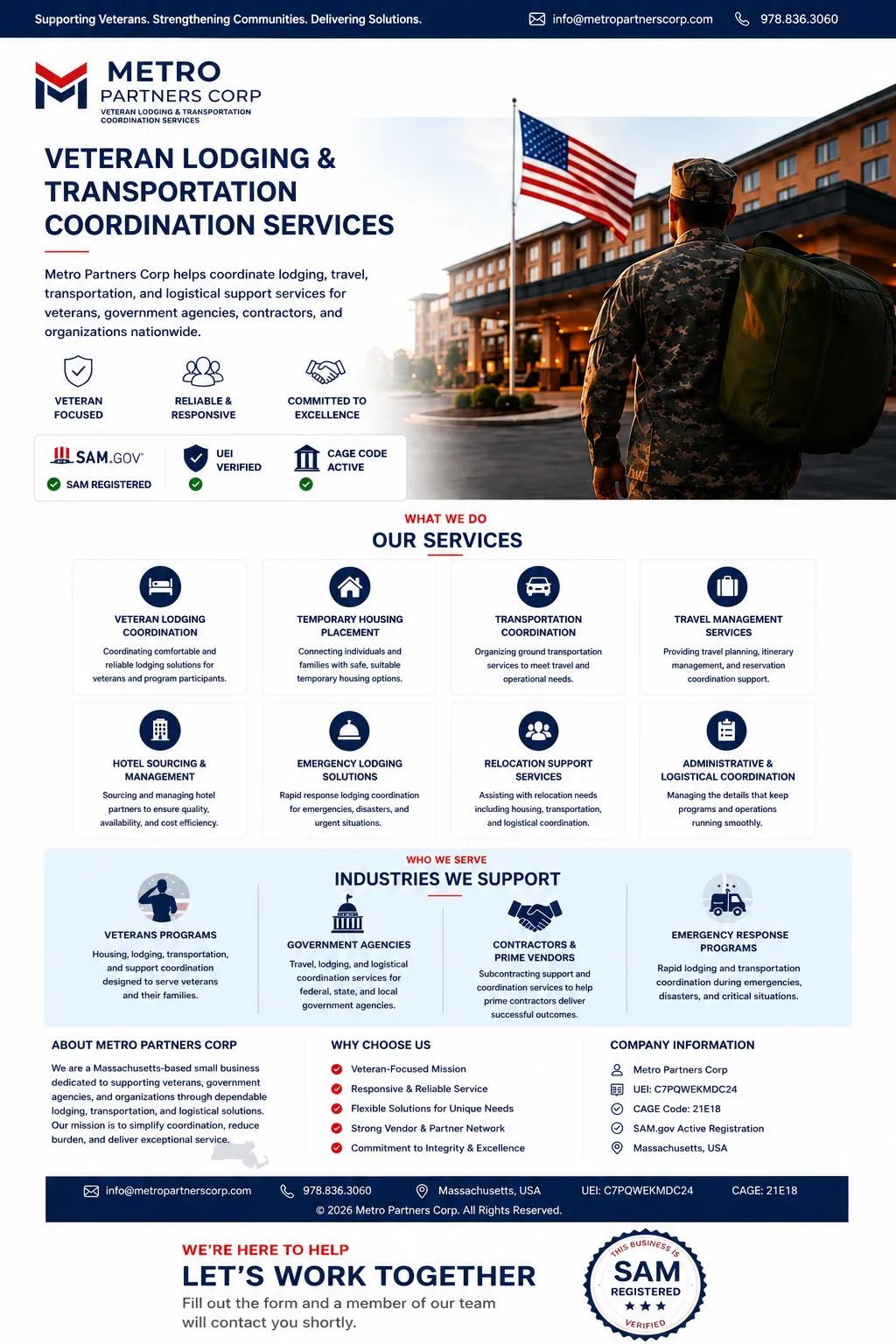 Supporting Veterans. Strengthening Communities. Delivering Solutions.

info@metropartnerscorp.com

978.836.3060

METRO
PARTNERS CORP
VETERAN LODGING & TRANSPORTATION COORDINATION SERVICES

VETERAN LODGING & TRANSPORTATION COORDINATION SERVICES

Metro Partners Corp helps coordinate lodging, travel, transportation, and logistical support services for veterans, government agencies, contractors, and organizations nationwide.

VETERAN FOCUSED

RELIABLE & RESPONSIVE

COMMITTED TO EXCELLENCE

SAM.GOV

SAM REGISTERED

UEI VERIFIED

CAGE CODE ACTIVE

WHAT WE DO

OUR SERVICES

VETERAN LODGING COORDINATION
Coordinating comfortable and reliable lodging solutions for veterans and program participants.

TEMPORARY HOUSING PLACEMENT
Connecting individuals and families with safe, suitable temporary housing options.

TRANSPORTATION COORDINATION
Organizing ground transportation services to meet travel and operational needs.

TRAVEL MANAGEMENT SERVICES
Providing travel planning, itinerary management, and reservation coordination support.

HOTEL SOURCING & MANAGEMENT
Sourcing and managing hotel partners to ensure quality, availability, and cost efficiency.

EMERGENCY LODGING SOLUTIONS
Rapid response lodging coordination for emergencies, disasters, and urgent situations.

RELOCATION SUPPORT SERVICES
Assisting with relocation needs including housing, transportation, and logistical coordination.

ADMINISTRATIVE & LOGISTICAL COORDINATION
Managing the details that keep programs and operations running smoothly.

WHO WE SERVE

INDUSTRIES WE SUPPORT

VETERANS PROGRAMS
Housing, lodging, transportation, and support coordination designed to serve veterans and their families.

GOVERNMENT AGENCIES
Travel, lodging, and logistical coordination services for federal, state, and local government agencies.

CONTRACTORS & PRIME VENDORS
Subcontracting support and coordination services to help prime contractors deliver successful outcomes.

EMERGENCY RESPONSE PROGRAMS
Rapid lodging and transportation coordination during emergencies, disasters, and critical situations.

ABOUT METRO PARTNERS CORP
We are a Massachusetts-based small business dedicated to supporting veterans, government agencies, and organizations through dependable lodging, transportation, and logistical solutions. Our mission is to simplify coordination, reduce burden, and deliver exceptional service.

WHY CHOOSE US
Veteran-Focused Mission
Responsive & Reliable Service
Flexible Solutions for Unique Needs
Strong Vendor & Partner Network
Commitment to Integrity & Excellence

COMPANY INFORMATION
Metro Partners Corp
UEI: C7PQWEKMDC24
CAGE Code: 21E18
SAM.gov Active Registration
Massachusetts, USA

info@metropartnerscorp.com 978.836.3060 Massachusetts, USA UEI: C7PQWEKMDC24 CAGE: 21E18
© 2026 Metro Partners Corp. All Rights Reserved.

WE'RE HERE TO HELP

LET'S WORK TOGETHER

Fill out the form and a member of our team will contact you shortly.

THIS BUSINESS IS
SAM
REGISTERED
VERIFIED